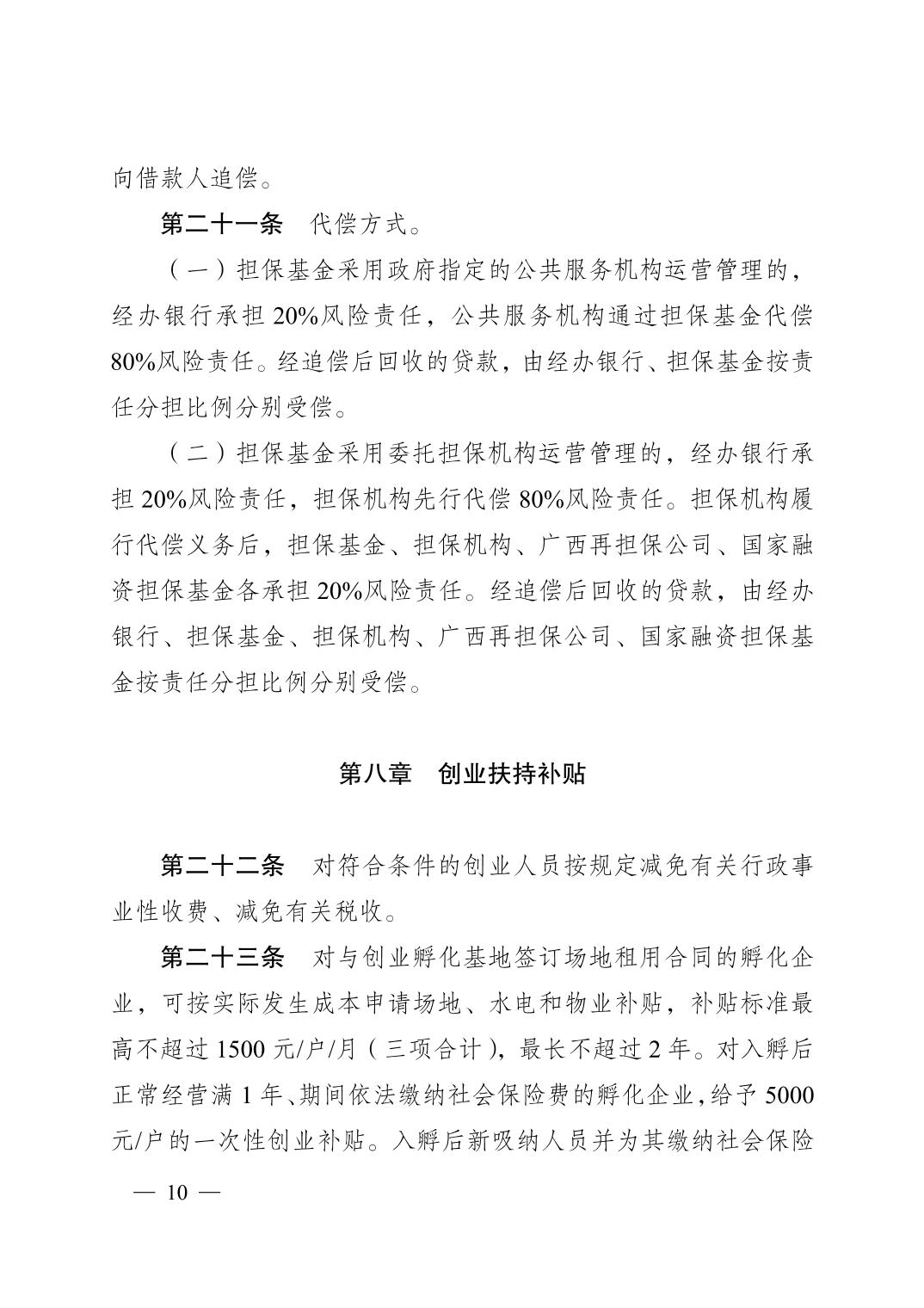 向借款人追偿。

第二十一条　代偿方式。

（一）担保基金采用政府指定的公共服务机构运营管理的，经办银行承担 20%风险责任，公共服务机构通过担保基金代偿 80%风险责任。经追偿后回收的贷款，由经办银行、担保基金按责任分担比例分别受偿。

（二）担保基金采用委托担保机构运营管理的，经办银行承担 20%风险责任，担保机构先行代偿 80%风险责任。担保机构履行代偿义务后，担保基金、担保机构、广西再担保公司、国家融资担保基金各承担 20%风险责任。经追偿后回收的贷款，由经办银行、担保基金、担保机构、广西再担保公司、国家融资担保基金按责任分担比例分别受偿。

第八章　创业扶持补贴

第二十二条　对符合条件的创业人员按规定减免有关行政事业性收费、减免有关税收。

第二十三条　对与创业孵化基地签订场地租用合同的孵化企业，可按实际发生成本申请场地、水电和物业补贴，补贴标准最高不超过 1500 元/户/月（三项合计），最长不超过 2 年。对入孵后正常经营满 1 年、期间依法缴纳社会保险费的孵化企业，给予 5000 元/户的一次性创业补贴。入孵后新吸纳人员并为其缴纳社会保险

— 10 —